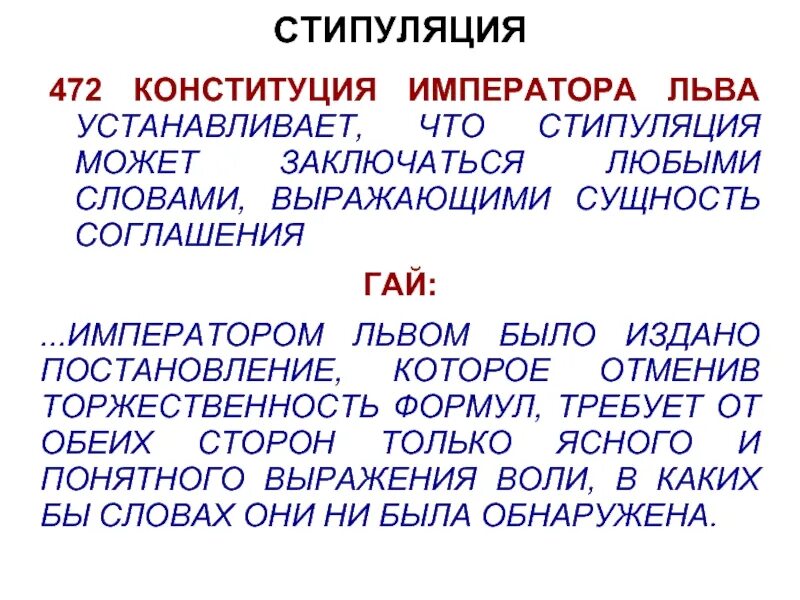 СТИПУЛЯЦИЯ

472 КОНСТИТУЦИЯ ИМПЕРАТОРА ЛЬВА УСТАНАВЛИВАЕТ, ЧТО СТИПУЛЯЦИЯ МОЖЕТ ЗАКЛЮЧАТЬСЯ ЛЮБЫМИ СЛОВАМИ, ВЫРАЖАЮЩИМИ СУЩНОСТЬ СОГЛАШЕНИЯ

ГАЙ:

...ИМПЕРАТОРОМ ЛЬВОМ БЫЛО ИЗДАНО ПОСТАНОВЛЕНИЕ, КОТОРОЕ ОТМЕНИВ ТОРЖЕСТВЕННОСТЬ ФОРМУЛ, ТРЕБУЕТ ОТ ОБЕИХ СТОРОН ТОЛЬКО ЯСНОГО И ПОНЯТНОГО ВЫРАЖЕНИЯ ВОЛИ, В КАКИХ БЫ СЛОВАХ ОНИ НИ БЫЛА ОБНАРУЖЕНА.